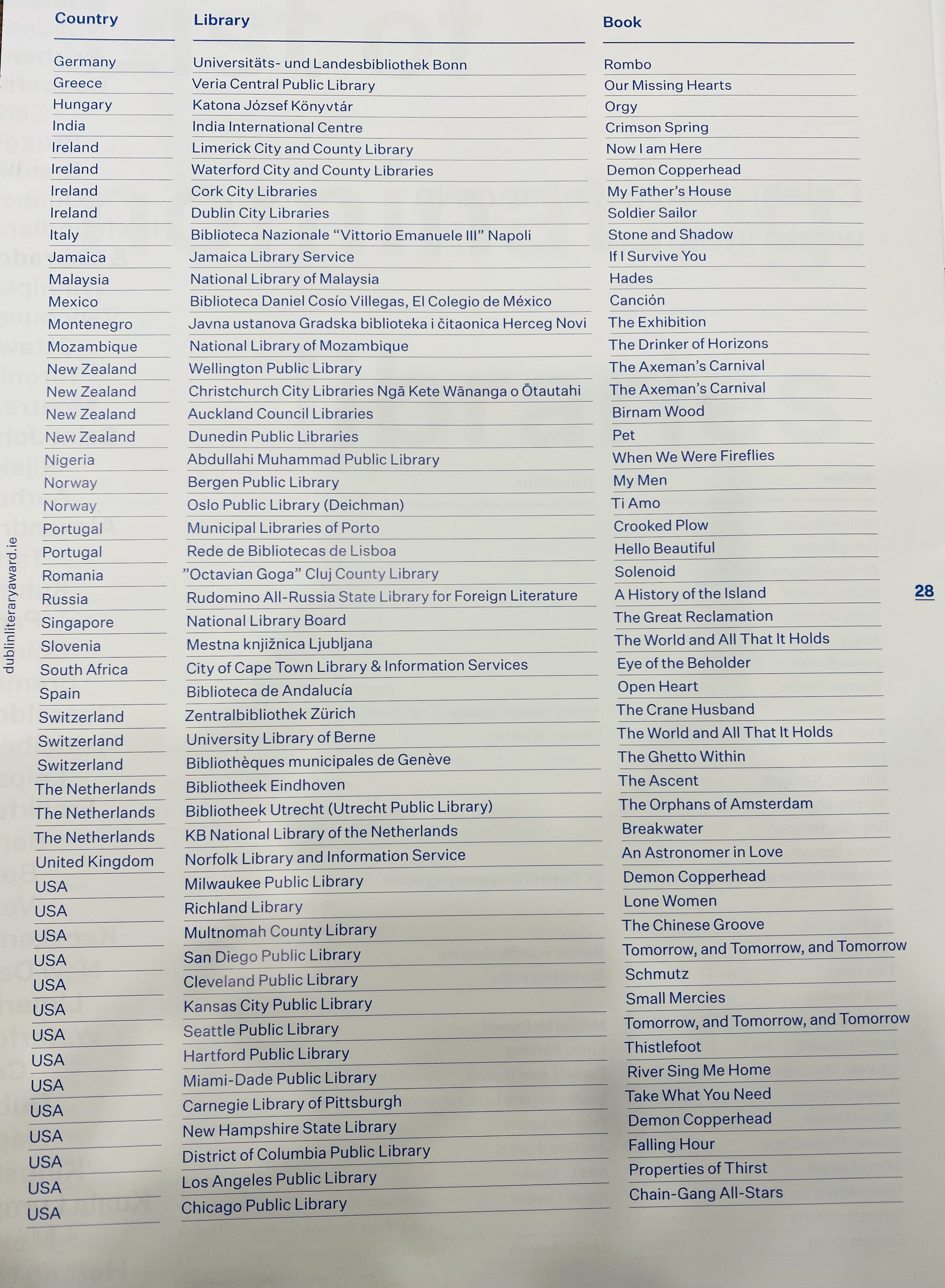 | Country | Library | Book |
|---|---|---|
| Germany | Universitäts- und Landesbibliothek Bonn | Rombo |
| Greece | Veria Central Public Library | Our Missing Hearts |
| Hungary | Katona József Könyvtár | Orgy |
| India | India International Centre | Crimson Spring |
| Ireland | Limerick City and County Library | Now I am Here |
| Ireland | Waterford City and County Libraries | Demon Copperhead |
| Ireland | Cork City Libraries | My Father's House |
| Ireland | Dublin City Libraries | Soldier Sailor |
| Italy | Biblioteca Nazionale "Vittorio Emanuele III" Napoli | Stone and Shadow |
| Jamaica | Jamaica Library Service | If I Survive You |
| Malaysia | National Library of Malaysia | Hades |
| Mexico | Biblioteca Daniel Cosío Villegas, El Colegio de México | Canción |
| Montenegro | Javna ustanova Gradska biblioteka i čitaonica Herceg Novi | The Exhibition |
| Mozambique | National Library of Mozambique | The Drinker of Horizons |
| New Zealand | Wellington Public Library | The Axeman's Carnival |
| New Zealand | Christchurch City Libraries Ngā Kete Wānanga o Ōtautahi | The Axeman's Carnival |
| New Zealand | Auckland Council Libraries | Birnam Wood |
| New Zealand | Dunedin Public Libraries | Pet |
| Nigeria | Abdullahi Muhammad Public Library | When We Were Fireflies |
| Norway | Bergen Public Library | My Men |
| Norway | Oslo Public Library (Deichman) | Ti Amo |
| Portugal | Municipal Libraries of Porto | Crooked Plow |
| Portugal | Rede de Bibliotecas de Lisboa | Hello Beautiful |
| Romania | "Octavian Goga" Cluj County Library | Solenoid |
| Russia | Rudomino All-Russia State Library for Foreign Literature | A History of the Island |
| Singapore | National Library Board | The Great Reclamation |
| Slovenia | Mestna knjižnica Ljubljana | The World and All That It Holds |
| South Africa | City of Cape Town Library & Information Services | Eye of the Beholder |
| Spain | Biblioteca de Andalucía | Open Heart |
| Switzerland | Zentralbibliothek Zürich | The Crane Husband |
| Switzerland | University Library of Berne | The World and All That It Holds |
| Switzerland | Bibliothèques municipales de Genève | The Ghetto Within |
| The Netherlands | Bibliotheek Eindhoven | The Ascent |
| The Netherlands | Bibliotheek Utrecht (Utrecht Public Library) | The Orphans of Amsterdam |
| The Netherlands | KB National Library of the Netherlands | Breakwater |
| United Kingdom | Norfolk Library and Information Service | An Astronomer in Love |
| USA | Milwaukee Public Library | Demon Copperhead |
| USA | Richland Library | Lone Women |
| USA | Multnomah County Library | The Chinese Groove |
| USA | San Diego Public Library | Tomorrow, and Tomorrow, and Tomorrow |
| USA | Cleveland Public Library | Schmutz |
| USA | Kansas City Public Library | Small Mercies |
| USA | Seattle Public Library | Tomorrow, and Tomorrow, and Tomorrow |
| USA | Hartford Public Library | Thistlefoot |
| USA | Miami-Dade Public Library | River Sing Me Home |
| USA | Carnegie Library of Pittsburgh | Take What You Need |
| USA | New Hampshire State Library | Demon Copperhead |
| USA | District of Columbia Public Library | Falling Hour |
| USA | Los Angeles Public Library | Properties of Thirst |
| USA | Chicago Public Library | Chain-Gang All-Stars |

dublinliteraryaward.ie

28